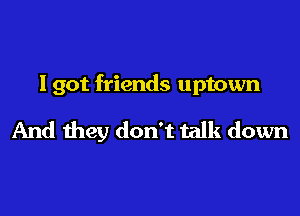 I got friends uptown

And they don't talk down